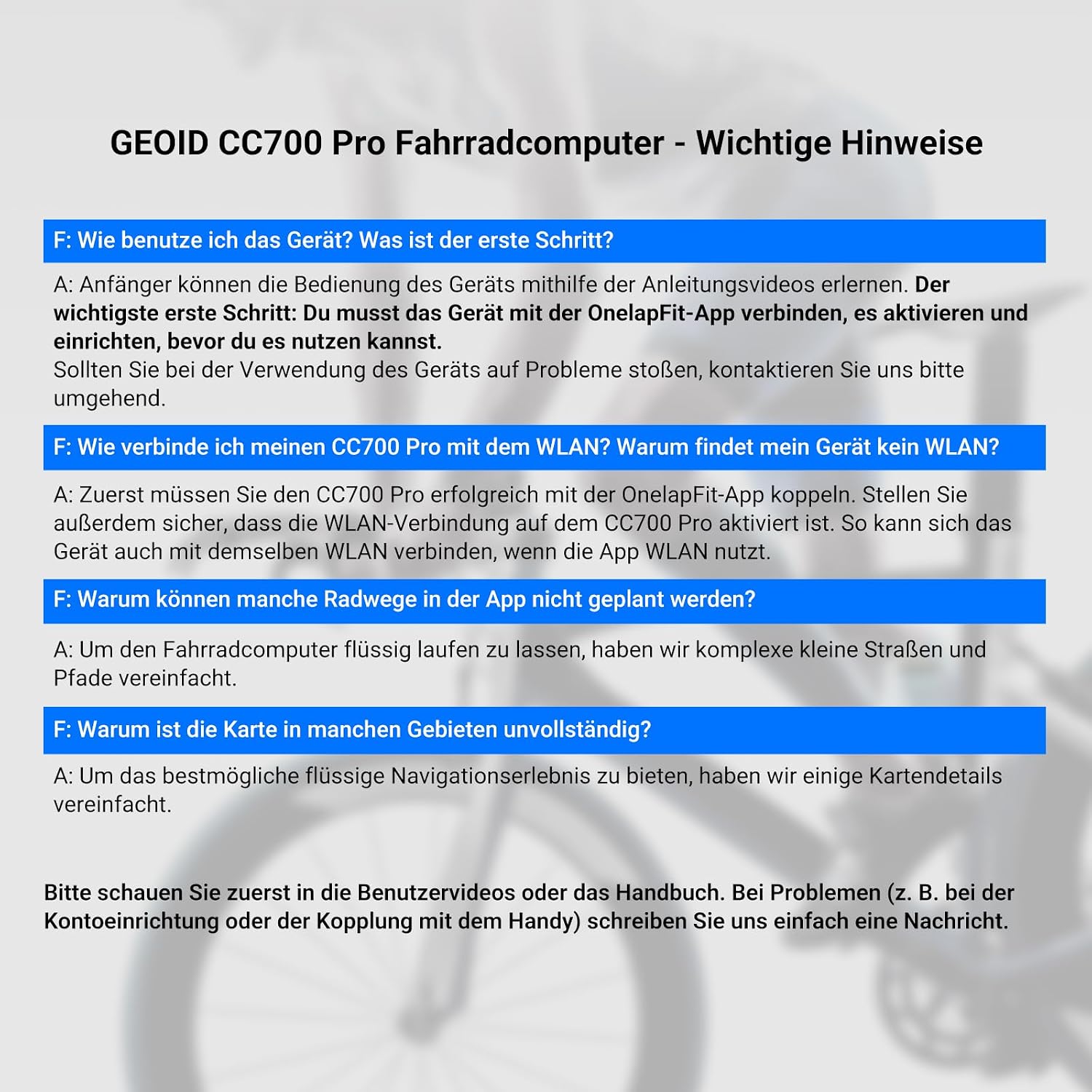 GEOID CC700 Pro Fahrradcomputer - Wichtige Hinweise

F: Wie benutze ich das Gerät? Was ist der erste Schritt?

A: Anfänger können die Bedienung des Geräts mithilfe der Anleitungsvideos erlernen. Der wichtigste erste Schritt: Du musst das Gerät mit der OnelapFit-App verbinden, es aktivieren und einrichten, bevor du es nutzen kannst.
Sollten Sie bei der Verwendung des Geräts auf Probleme stoßen, kontaktieren Sie uns bitte umgehend.

F: Wie verbinde ich meinen CC700 Pro mit dem WLAN? Warum findet mein Gerät kein WLAN?

A: Zuerst müssen Sie den CC700 Pro erfolgreich mit der OnelapFit-App koppeln. Stellen Sie außerdem sicher, dass die WLAN-Verbindung auf dem CC700 Pro aktiviert ist. So kann sich das Gerät auch mit demselben WLAN verbinden, wenn die App WLAN nutzt.

F: Warum können manche Radwege in der App nicht geplant werden?

A: Um den Fahrradcomputer flüssig laufen zu lassen, haben wir komplexe kleine Straßen und Pfade vereinfacht.

F: Warum ist die Karte in manchen Gebieten unvollständig?

A: Um das bestmögliche flüssige Navigationserlebnis zu bieten, haben wir einige Kartendetails vereinfacht.

Bitte schauen Sie zuerst in die Benutzervideos oder das Handbuch. Bei Problemen (z. B. bei der Kontoeinrichtung oder der Kopplung mit dem Handy) schreiben Sie uns einfach eine Nachricht.